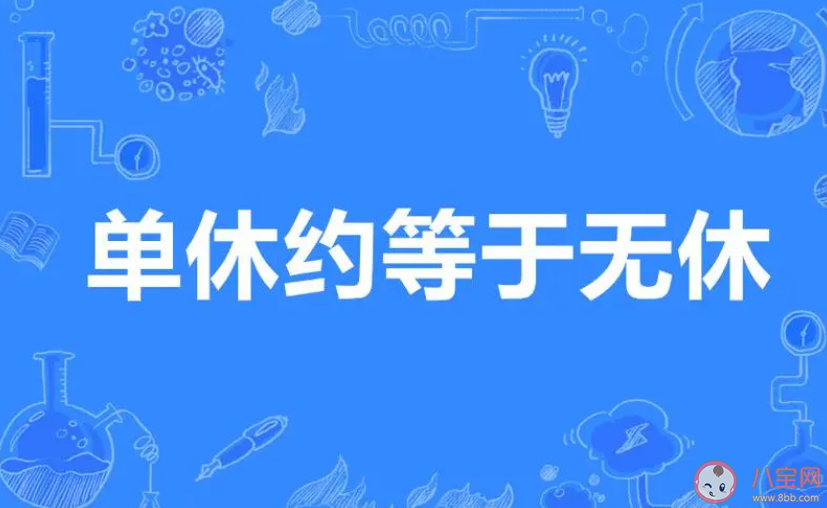 单休约等于无休

八宝网
www.8bb.com